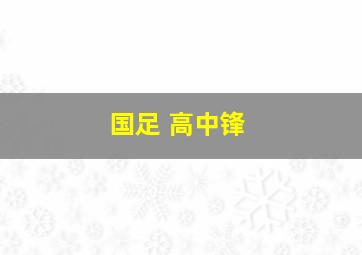 国足 高中锋